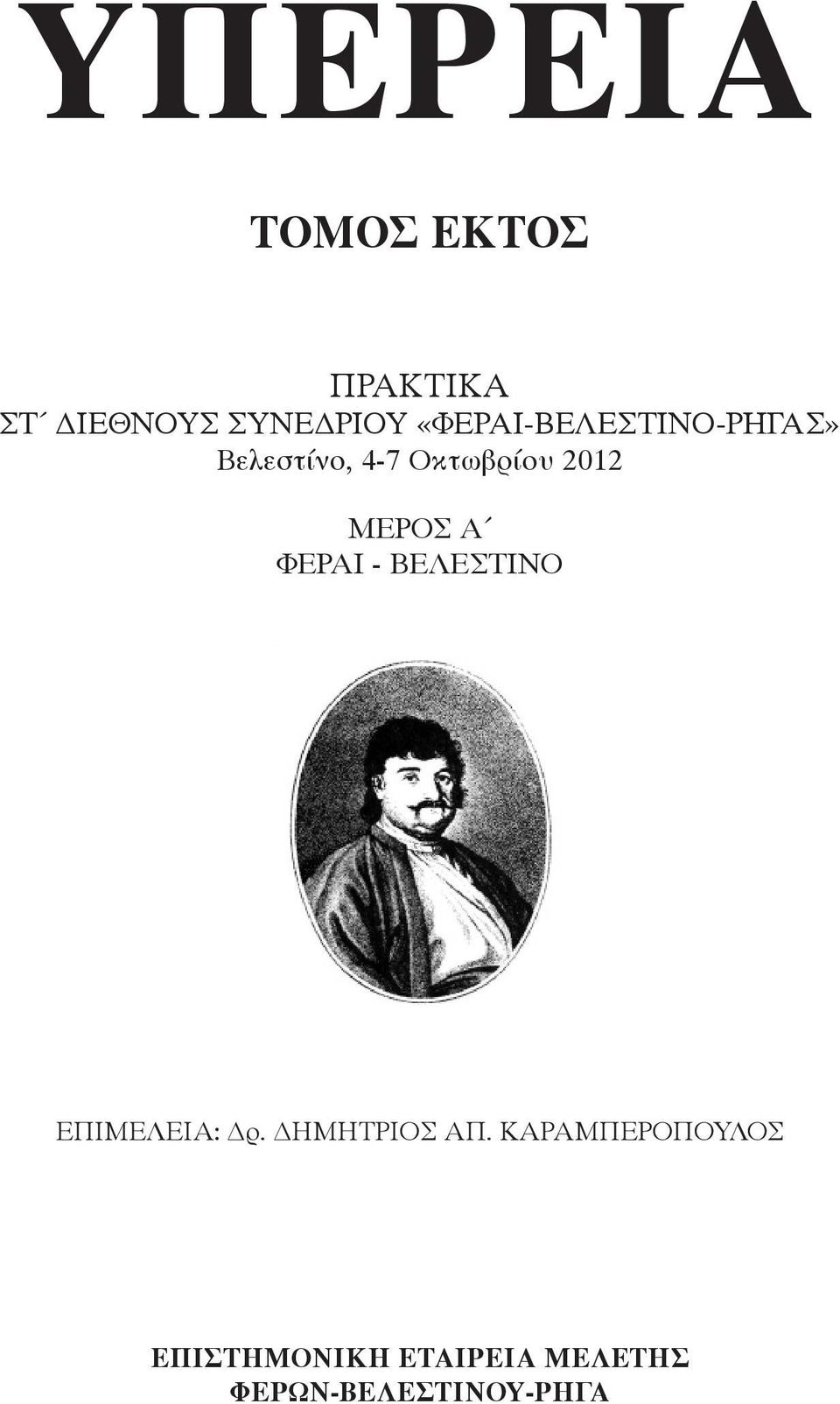 ΥΠΕΡΕΙΑ

ΤΟΜΟΣ ΕΚΤΟΣ

ΠΡΑΚΤΙΚΑ
ΣΤ΄ ΔΙΕΘΝΟΥΣ ΣΥΝΕΔΡΙΟΥ «ΦΕΡΑΙ-ΒΕΛΕΣΤΙΝΟ-ΡΗΓΑΣ»
Βελεστίνο, 4-7 Οκτωβρίου 2012

ΜΕΡΟΣ Α΄
ΦΕΡΑΙ - ΒΕΛΕΣΤΙΝΟ

ΕΠΙΜΕΛΕΙΑ: Δρ. ΔΗΜΗΤΡΙΟΣ ΑΠ. ΚΑΡΑΜΠΕΡΟΠΟΥΛΟΣ

ΕΠΙΣΤΗΜΟΝΙΚΗ ΕΤΑΙΡΕΙΑ ΜΕΛΕΤΗΣ
ΦΕΡΩΝ-ΒΕΛΕΣΤΙΝΟΥ-ΡΗΓΑ